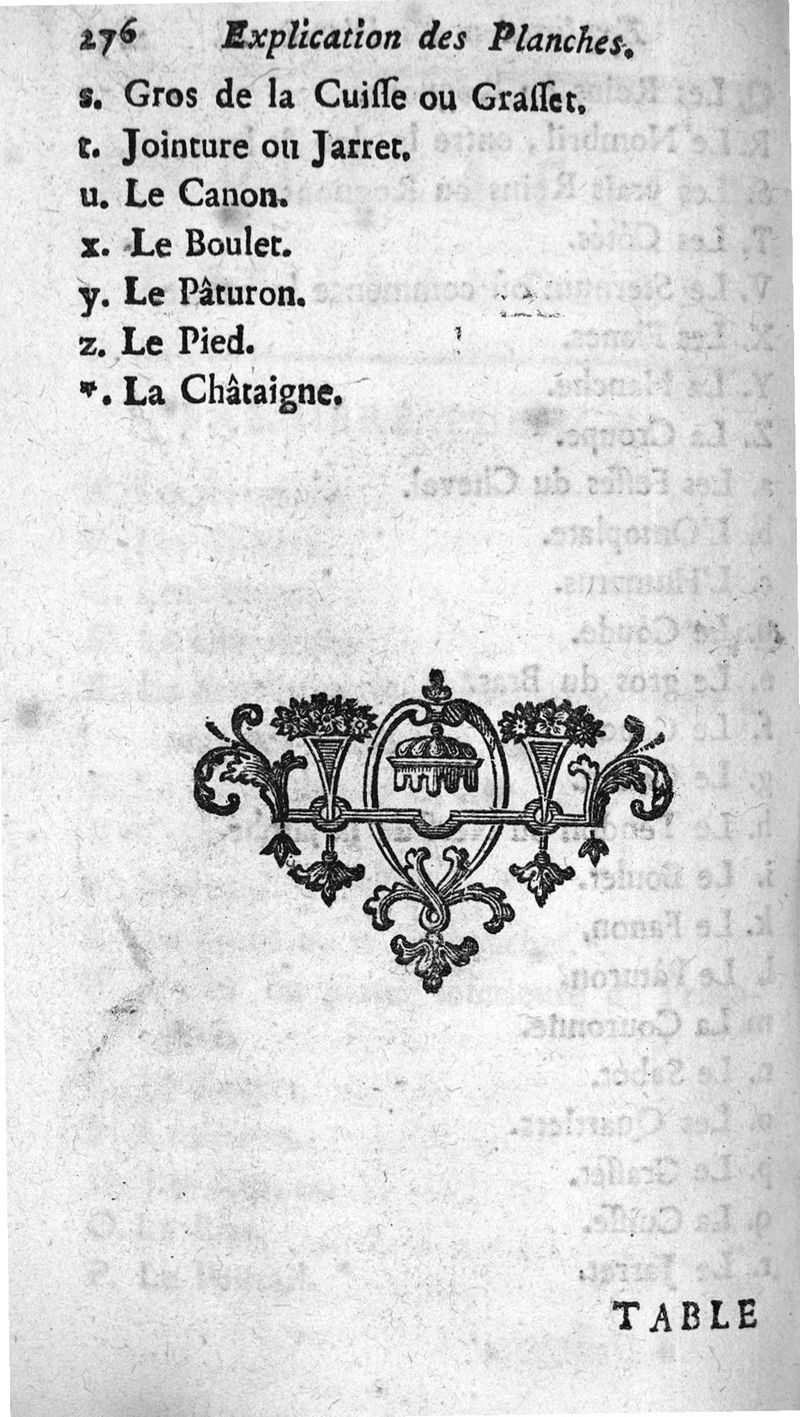 276 Explication des Planches.

s. Gros de la Cuiſſe ou Graſſet.

t. Jointure ou Jarret.

u. Le Canon.

x. Le Boulet.

y. Le Pâturon.

z. Le Pied.

*. La Châtaigne.

TABLE